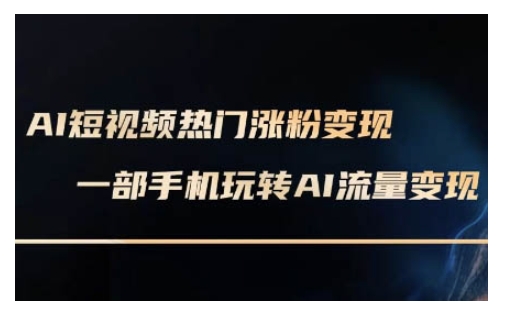 AI短视频热门涨粉变现

一部手机玩转AI流量变现